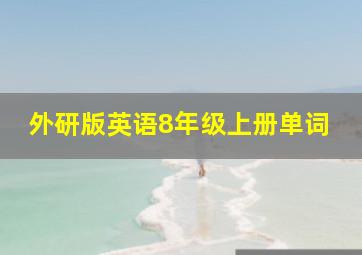 外研版英语8年级上册单词